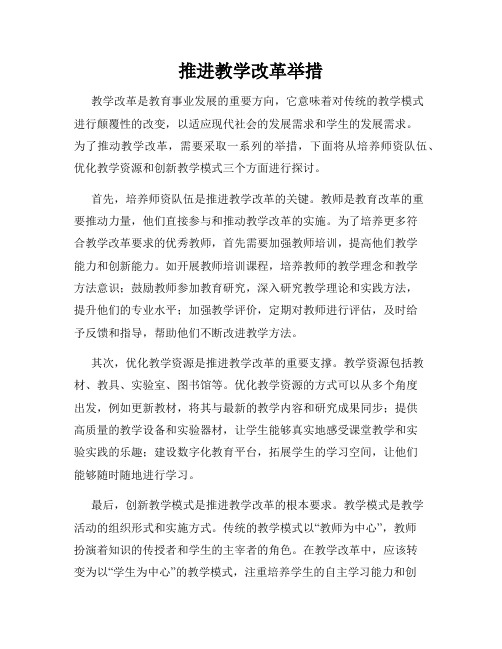 推进教学改革举措

教学改革是教育事业发展的重要方向，它意味着对传统的教学模式进行颠覆性的改变，以适应现代社会的发展需求和学生的发展需求。为了推动教学改革，需要采取一系列的举措，下面将从培养师资队伍、优化教学资源和创新教学模式三个方面进行探讨。

首先，培养师资队伍是推进教学改革的关键。教师是教育改革的重要推动力量，他们直接参与和推动教学改革的实施。为了培养更多符合教学改革要求的优秀教师，首先需要加强教师培训，提高他们教学能力和创新能力。如开展教师培训课程，培养教师的教学理念和教学方法意识；鼓励教师参加教育研究，深入研究教学理论和实践方法，提升他们的专业水平；加强教学评价，定期对教师进行评估，及时给予反馈和指导，帮助他们不断改进教学方法。

其次，优化教学资源是推进教学改革的重要支撑。教学资源包括教材、教具、实验室、图书馆等。优化教学资源的方式可以从多个角度出发，例如更新教材，将其与最新的教学内容和研究成果同步；提供高质量的教学设备和实验器材，让学生能够真实地感受课堂教学和实验实践的乐趣；建设数字化教育平台，拓展学生的学习空间，让他们能够随时随地进行学习。

最后，创新教学模式是推进教学改革的根本要求。教学模式是教学活动的组织形式和实施方式。传统的教学模式以“教师为中心”，教师扮演着知识的传授者和学生的主宰者的角色。在教学改革中，应该转变为以“学生为中心”的教学模式，注重培养学生的自主学习能力和创